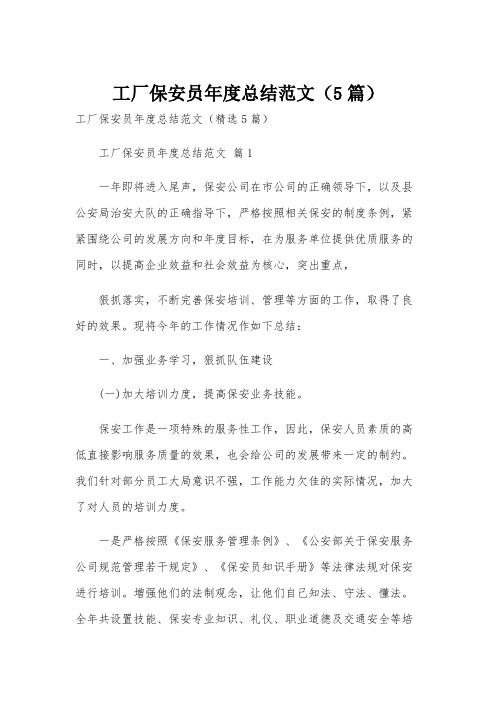 工厂保安员年度总结范文（5篇）

工厂保安员年度总结范文（精选5篇）

工厂保安员年度总结范文 篇1

一年即将进入尾声，保安公司在市公司的正确领导下，以及县公安局治安大队的正确指导下，严格按照相关保安的制度条例，紧紧围绕公司的发展方向和年度目标，在为服务单位提供优质服务的同时，以提高企业效益和社会效益为核心，突出重点，

狠抓落实，不断完善保安培训、管理等方面的工作，取得了良好的效果。现将今年的工作情况作如下总结：

一、加强业务学习，狠抓队伍建设

(一)加大培训力度，提高保安业务技能。

保安工作是一项特殊的服务性工作，因此，保安人员素质的高低直接影响服务质量的效果，也会给公司的发展带来一定的制约。我们针对部分员工大局意识不强，工作能力欠佳的实际情况，加大了对人员的培训力度。

一是严格按照《保安服务管理条例》、《公安部关于保安服务公司规范管理若干规定》、《保安员知识手册》等法律法规对保安进行培训。增强他们的法制观念，让他们自己知法、守法、懂法。全年共设置技能、保安专业知识、礼仪、职业道德及交通安全等培